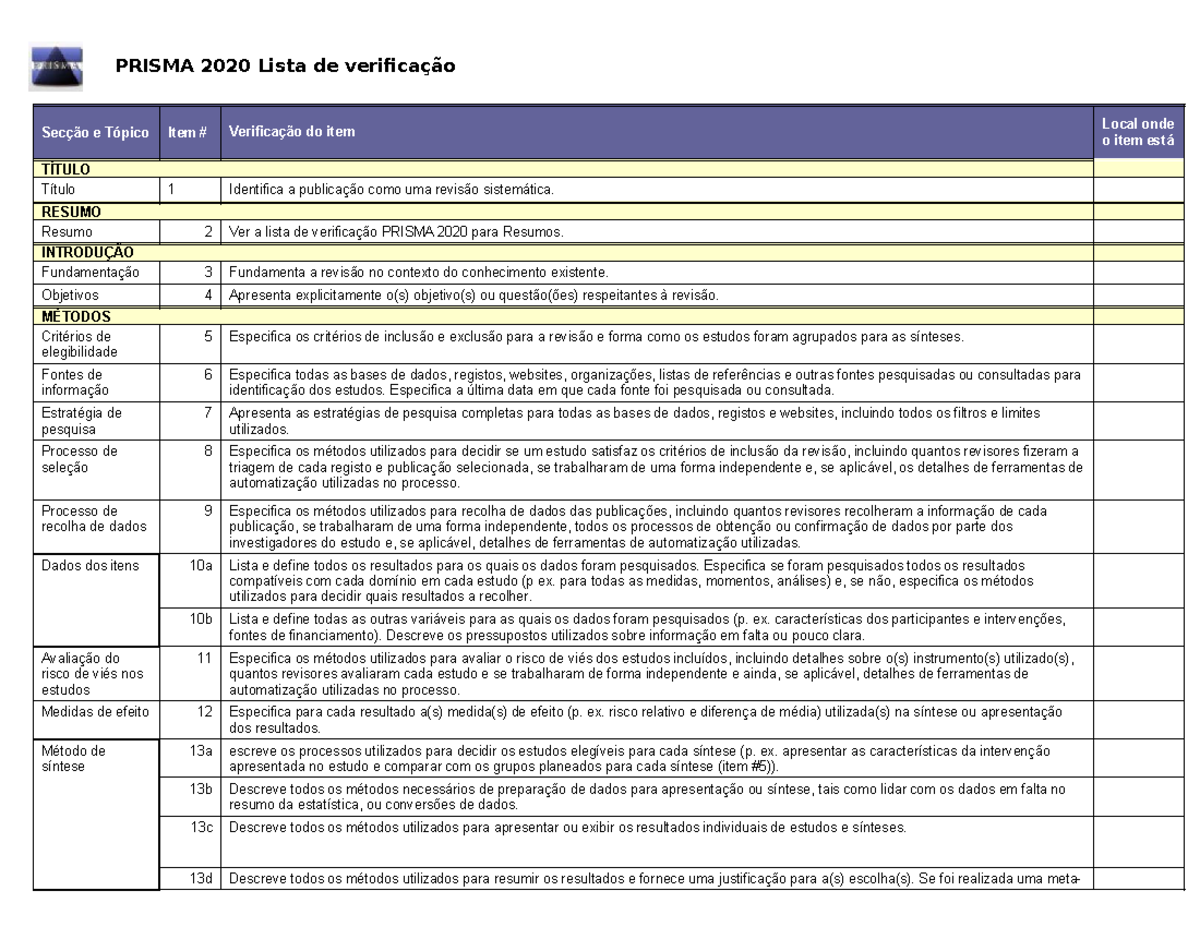 PRISMA

PRISMA 2020 Lista de verificação

| Secção e Tópico | Item # | Verificação do item | Local onde o item está |
|---|---|---|---|
| TÍTULO | | | |
| Título | 1 | Identifica a publicação como uma revisão sistemática. | |
| RESUMO | | | |
| Resumo | 2 | Ver a lista de verificação PRISMA 2020 para Resumos. | |
| INTRODUÇÃO | | | |
| Fundamentação | 3 | Fundamenta a revisão no contexto do conhecimento existente. | |
| Objetivos | 4 | Apresenta explicitamente o(s) objetivo(s) ou questão(ões) respeitantes à revisão. | |
| MÉTODOS | | | |
| Critérios de elegibilidade | 5 | Especifica os critérios de inclusão e exclusão para a revisão e forma como os estudos foram agrupados para as sínteses. | |
| Fontes de informação | 6 | Especifica todas as bases de dados, registos, websites, organizações, listas de referências e outras fontes pesquisadas ou consultadas para identificação dos estudos. Especifica a última data em que cada fonte foi pesquisada ou consultada. | |
| Estratégia de pesquisa | 7 | Apresenta as estratégias de pesquisa completas para todas as bases de dados, registos e websites, incluindo todos os filtros e limites utilizados. | |
| Processo de seleção | 8 | Especifica os métodos utilizados para decidir se um estudo satisfaz os critérios de inclusão da revisão, incluindo quantos revisores fizeram a triagem de cada registo e publicação selecionada, se trabalharam de uma forma independente e, se aplicável, os detalhes de ferramentas de automatização utilizadas no processo. | |
| Processo de recolha de dados | 9 | Especifica os métodos utilizados para recolha de dados das publicações, incluindo quantos revisores recolheram a informação de cada publicação, se trabalharam de uma forma independente, todos os processos de obtenção ou confirmação de dados por parte dos investigadores do estudo e, se aplicável, detalhes de ferramentas de automatização utilizadas. | |
| Dados dos itens | 10a | Lista e define todos os resultados para os quais os dados foram pesquisados. Especifica se foram pesquisados todos os resultados compatíveis com cada domínio em cada estudo (p ex. para todas as medidas, momentos, análises) e, se não, especifica os métodos utilizados para decidir quais resultados a recolher. | |
| | 10b | Lista e define todas as outras variáveis para as quais os dados foram pesquisados (p. ex. características dos participantes e intervenções, fontes de financiamento). Descreve os pressupostos utilizados sobre informação em falta ou pouco clara. | |
| Avaliação do risco de viés nos estudos | 11 | Especifica os métodos utilizados para avaliar o risco de viés dos estudos incluídos, incluindo detalhes sobre o(s) instrumento(s) utilizado(s), quantos revisores avaliaram cada estudo e se trabalharam de forma independente e ainda, se aplicável, detalhes de ferramentas de automatização utilizadas no processo. | |
| Medidas de efeito | 12 | Especifica para cada resultado a(s) medida(s) de efeito (p. ex. risco relativo e diferença de média) utilizada(s) na síntese ou apresentação dos resultados. | |
| Método de síntese | 13a | escreve os processos utilizados para decidir os estudos elegíveis para cada síntese (p. ex. apresentar as características da intervenção apresentada no estudo e comparar com os grupos planeados para cada síntese (item #5)). | |
| | 13b | Descreve todos os métodos necessários de preparação de dados para apresentação ou síntese, tais como lidar com os dados em falta no resumo da estatística, ou conversões de dados. | |
| | 13c | Descreve todos os métodos utilizados para apresentar ou exibir os resultados individuais de estudos e sínteses. | |
| | 13d | Descreve todos os métodos utilizados para resumir os resultados e fornece uma justificação para a(s) escolha(s). Se foi realizada uma meta- | |